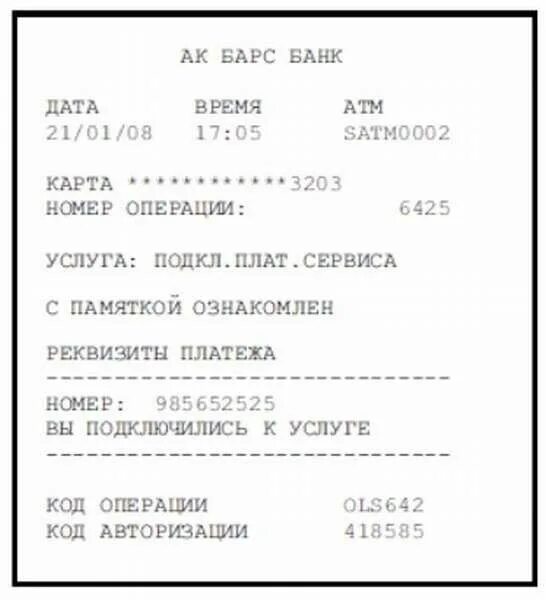 АК БАРС БАНК

ДАТА ВРЕМЯ АТМ
21/01/08 17:05 SATM0002

КАРТА ************3203
НОМЕР ОПЕРАЦИИ: 6425

УСЛУГА: ПОДКЛ.ПЛАТ.СЕРВИСА

С ПАМЯТКОЙ ОЗНАКОМЛЕН

РЕКВИЗИТЫ ПЛАТЕЖА
------------------------------
НОМЕР: 985652525
ВЫ ПОДКЛЮЧИЛИСЬ К УСЛУГЕ
------------------------------

КОД ОПЕРАЦИИ OLS642
КОД АВТОРИЗАЦИИ 418585